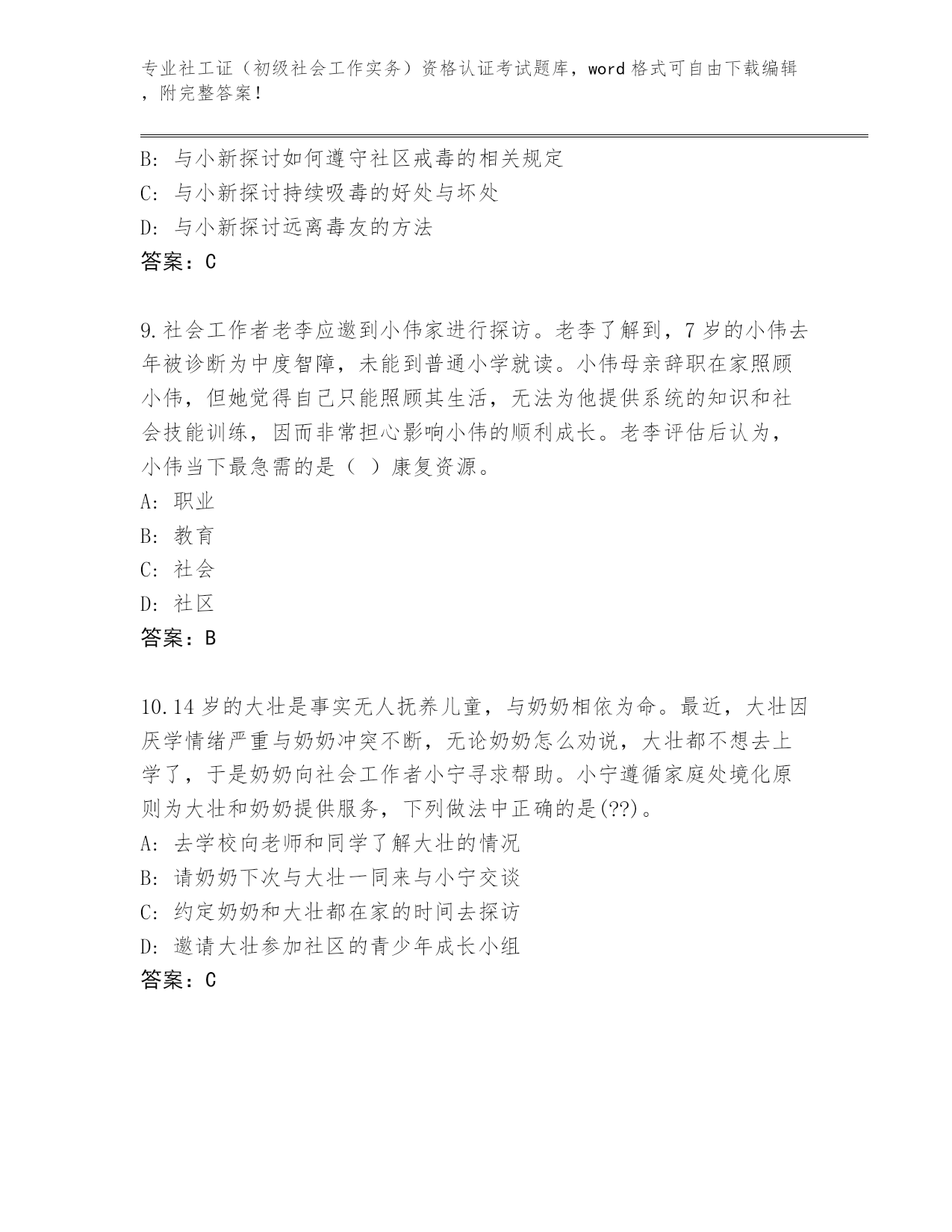 专业社工证（初级社会工作实务）资格认证考试题库，word 格式可自由下载编辑，附完整答案！

B: 与小新探讨如何遵守社区戒毒的相关规定
C: 与小新探讨持续吸毒的好处与坏处
D: 与小新探讨远离毒友的方法
答案：C

9.社会工作者老李应邀到小伟家进行探访。老李了解到，7 岁的小伟去年被诊断为中度智障，未能到普通小学就读。小伟母亲辞职在家照顾小伟，但她觉得自己只能照顾其生活，无法为他提供系统的知识和社会技能训练，因而非常担心影响小伟的顺利成长。老李评估后认为，小伟当下最急需的是（ ）康复资源。
A: 职业
B: 教育
C: 社会
D: 社区
答案：B

10.14 岁的大壮是事实无人抚养儿童，与奶奶相依为命。最近，大壮因厌学情绪严重与奶奶冲突不断，无论奶奶怎么劝说，大壮都不想去上学了，于是奶奶向社会工作者小宁寻求帮助。小宁遵循家庭处境化原则为大壮和奶奶提供服务，下列做法中正确的是(??)。
A: 去学校向老师和同学了解大壮的情况
B: 请奶奶下次与大壮一同来与小宁交谈
C: 约定奶奶和大壮都在家的时间去探访
D: 邀请大壮参加社区的青少年成长小组
答案：C